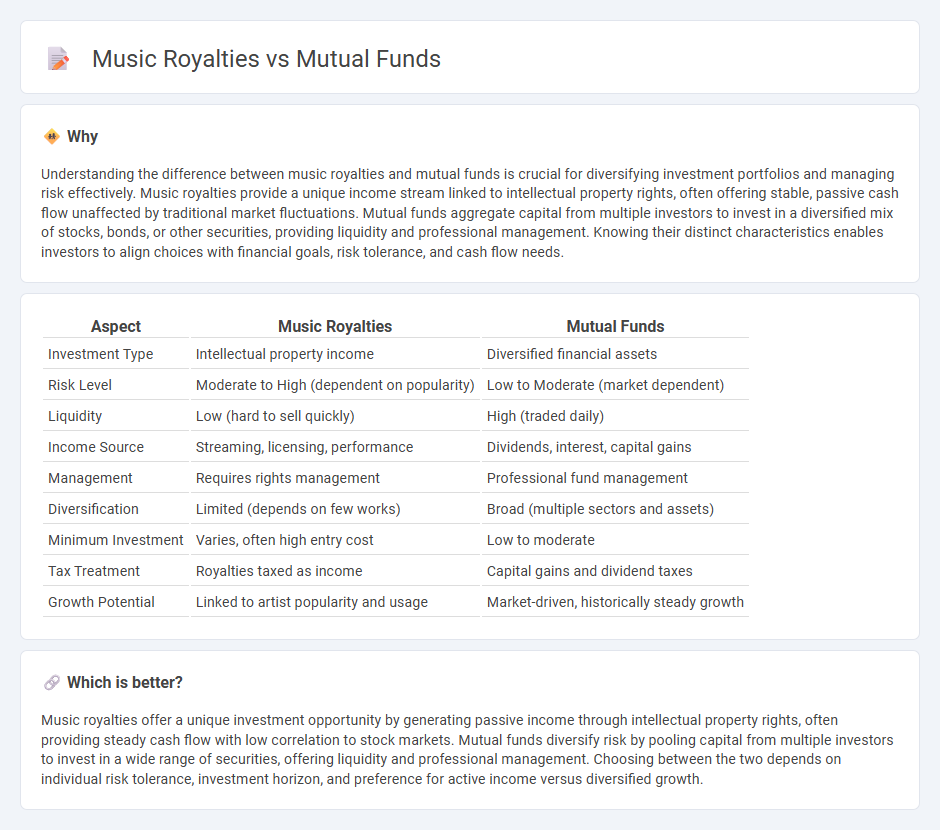 Music Royalties vs Mutual Funds

Why

Understanding the difference between music royalties and mutual funds is crucial for diversifying investment portfolios and managing risk effectively. Music royalties provide a unique income stream linked to intellectual property rights, often offering stable, passive cash flow unaffected by traditional market fluctuations. Mutual funds aggregate capital from multiple investors to invest in a diversified mix of stocks, bonds, or other securities, providing liquidity and professional management. Knowing their distinct characteristics enables investors to align choices with financial goals, risk tolerance, and cash flow needs.

| Aspect | Music Royalties | Mutual Funds |
|---|---|---|
| Investment Type | Intellectual property income | Diversified financial assets |
| Risk Level | Moderate to High (dependent on popularity) | Low to Moderate (market dependent) |
| Liquidity | Low (hard to sell quickly) | High (traded daily) |
| Income Source | Streaming, licensing, performance | Dividends, interest, capital gains |
| Management | Requires rights management | Professional fund management |
| Diversification | Limited (depends on few works) | Broad (multiple sectors and assets) |
| Minimum Investment | Varies, often high entry cost | Low to moderate |
| Tax Treatment | Royalties taxed as income | Capital gains and dividend taxes |
| Growth Potential | Linked to artist popularity and usage | Market-driven, historically steady growth |

Which is better?

Music royalties offer a unique investment opportunity by generating passive income through intellectual property rights, often providing steady cash flow with low correlation to stock markets. Mutual funds diversify risk by pooling capital from multiple investors to invest in a wide range of securities, offering liquidity and professional management. Choosing between the two depends on individual risk tolerance, investment horizon, and preference for active income versus diversified growth.